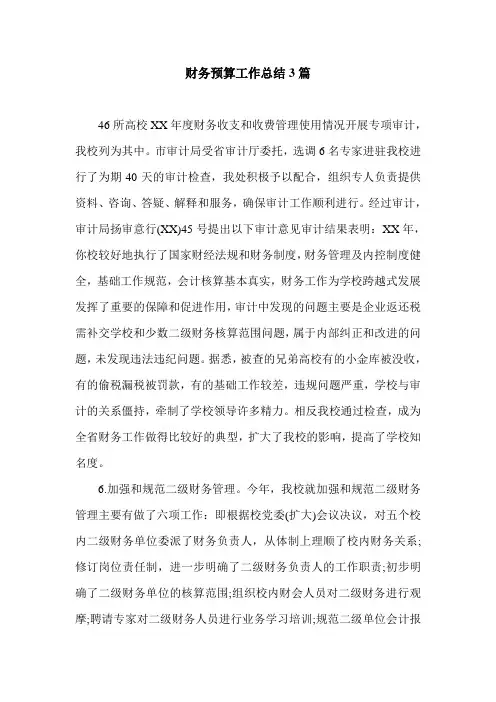 财务预算工作总结3篇

46所高校XX年度财务收支和收费管理使用情况开展专项审计，我校列为其中。市审计局受省审计厅委托，选调6名专家进驻我校进行了为期40天的审计检查，我处积极予以配合，组织专人负责提供资料、咨询、答疑、解释和服务，确保审计工作顺利进行。经过审计，审计局扬审意行(XX)45号提出以下审计意见审计结果表明：XX年，你校较好地执行了国家财经法规和财务制度，财务管理及内控制度健全，基础工作规范，会计核算基本真实，财务工作为学校跨越式发展发挥了重要的保障和促进作用，审计中发现的问题主要是企业返还税需补交学校和少数二级财务核算范围问题，属于内部纠正和改进的问题，未发现违法违纪问题。据悉，被查的兄弟高校有的小金库被没收，有的偷税漏税被罚款，有的基础工作较差，违规问题严重，学校与审计的关系僵持，牵制了学校领导许多精力。相反我校通过检查，成为全省财务工作做得比较好的典型，扩大了我校的影响，提高了学校知名度。

6.加强和规范二级财务管理。今年，我校就加强和规范二级财务管理主要有做了六项工作：即根据校党委(扩大)会议决议，对五个校内二级财务单位委派了财务负责人，从体制上理顺了校内财务关系;修订岗位责任制，进一步明确了二级财务负责人的工作职责;初步明确了二级财务单位的核算范围;组织校内财会人员对二级财务进行观摩;聘请专家对二级财务人员进行业务学习培训;规范二级单位会计报